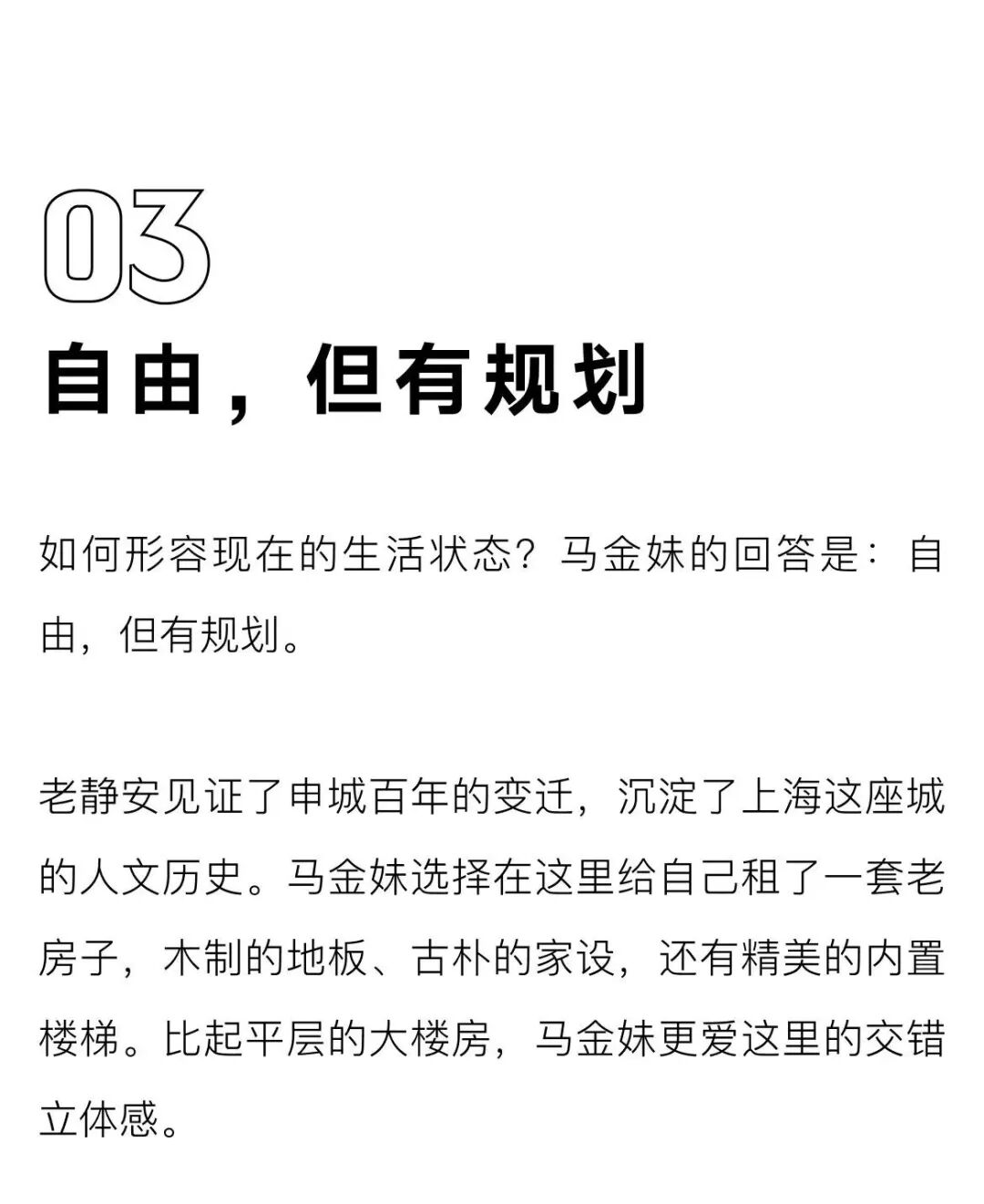 03

自由，但有规划

如何形容现在的生活状态？马金妹的回答是：自由，但有规划。

老静安见证了申城百年的变迁，沉淀了上海这座城的人文历史。马金妹选择在这里给自己租了一套老房子，木制的地板、古朴的家设，还有精美的内置楼梯。比起平层的大楼房，马金妹更爱这里的交错立体感。